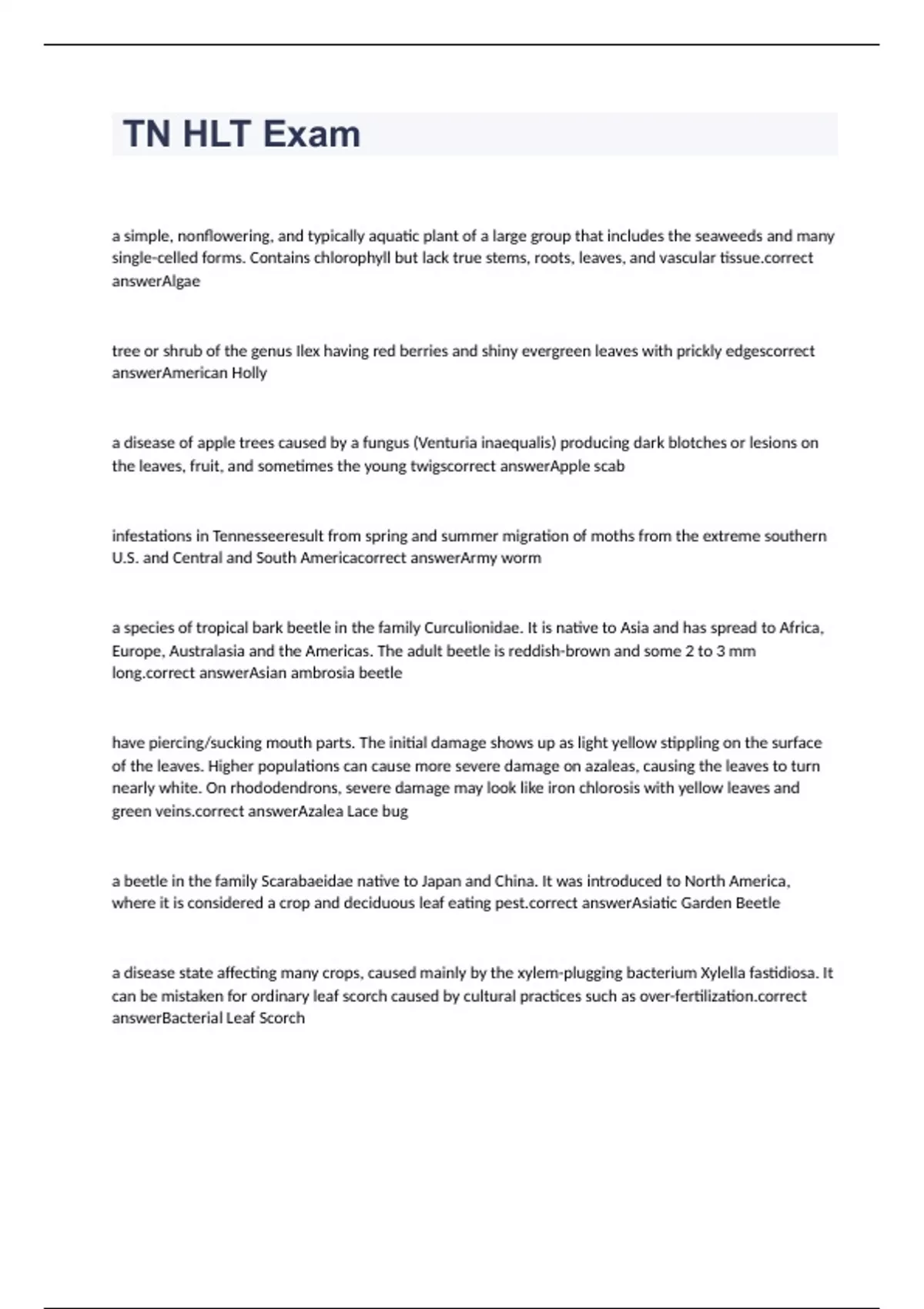 TN HLT Exam

a simple, nonflowering, and typically aquatic plant of a large group that includes the seaweeds and many single-celled forms. Contains chlorophyll but lack true stems, roots, leaves, and vascular tissue.correct answerAlgae

tree or shrub of the genus Ilex having red berries and shiny evergreen leaves with prickly edgescorrect answerAmerican Holly

a disease of apple trees caused by a fungus (Venturia inaequalis) producing dark blotches or lesions on the leaves, fruit, and sometimes the young twigscorrect answerApple scab

infestations in Tennesseeresult from spring and summer migration of moths from the extreme southern U.S. and Central and South Americacorrect answerArmy worm

a species of tropical bark beetle in the family Curculionidae. It is native to Asia and has spread to Africa, Europe, Australasia and the Americas. The adult beetle is reddish-brown and some 2 to 3 mm long.correct answerAsian ambrosia beetle

have piercing/sucking mouth parts. The initial damage shows up as light yellow stippling on the surface of the leaves. Higher populations can cause more severe damage on azaleas, causing the leaves to turn nearly white. On rhododendrons, severe damage may look like iron chlorosis with yellow leaves and green veins.correct answerAzalea Lace bug

a beetle in the family Scarabaeidae native to Japan and China. It was introduced to North America, where it is considered a crop and deciduous leaf eating pest.correct answerAsiatic Garden Beetle

a disease state affecting many crops, caused mainly by the xylem-plugging bacterium Xylella fastidiosa. It can be mistaken for ordinary leaf scorch caused by cultural practices such as over-fertilization.correct answerBacterial Leaf Scorch